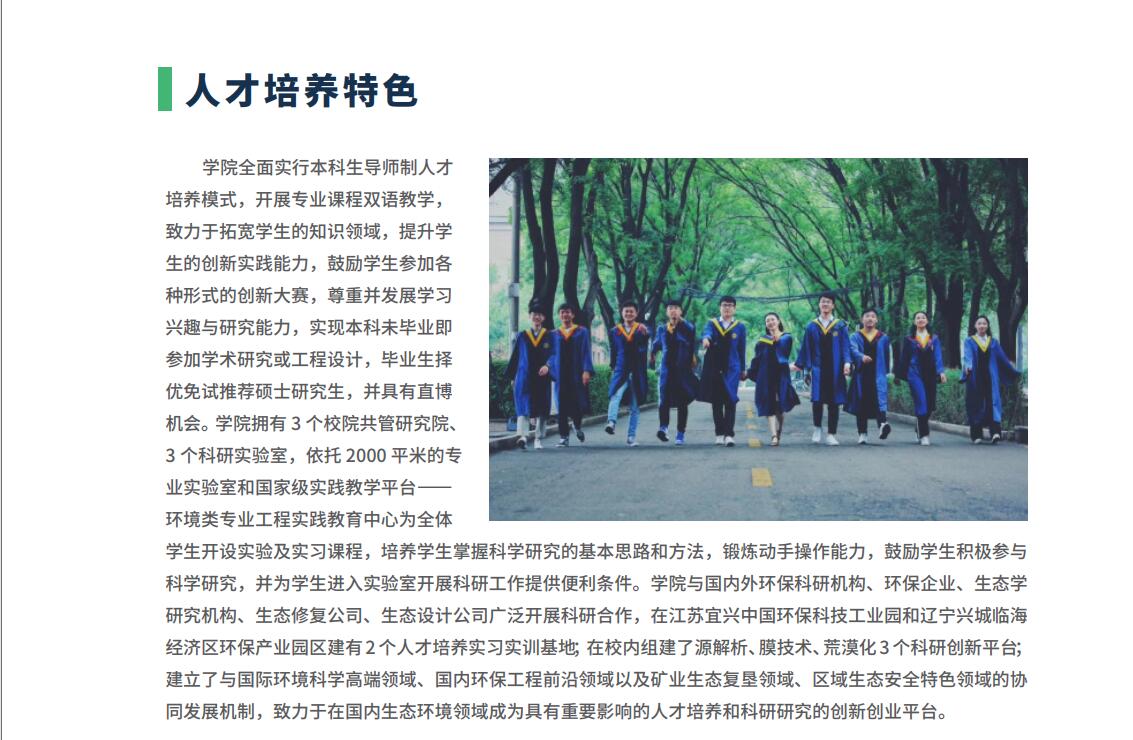 人才培养特色

学院全面实行本科生导师制人才培养模式，开展专业课程双语教学，致力于拓宽学生的知识领域，提升学生的创新实践能力，鼓励学生参加各种形式的创新大赛，尊重并发展学习兴趣与研究能力，实现本科未毕业即参加学术研究或工程设计，毕业生择优免试推荐硕士研究生，并具有直博机会。学院拥有3个校院共管研究院、3个科研实验室，依托2000平米的专业实验室和国家级实践教学平台——环境类专业工程实践教育中心为全体学生开设实验及实习课程，培养学生掌握科学研究的基本思路和方法，锻炼动手操作能力，鼓励学生积极参与科学研究，并为学生进入实验室开展科研工作提供便利条件。学院与国内外环保科研机构、环保企业、生态学研究机构、生态修复公司、生态设计公司广泛开展科研合作，在江苏宜兴中国环保科技工业园和辽宁兴城临海经济区环保产业园区建有2个人才培养实习实训基地；在校内组建了源解析、膜技术、荒漠化3个科研创新平台；建立了与国际环境科学高端领域、国内环保工程前沿领域以及矿业生态复垦领域、区域生态安全特色领域的协同发展机制，致力于在国内生态环境领域成为具有重要影响的人才培养和科研研究的创新创业平台。